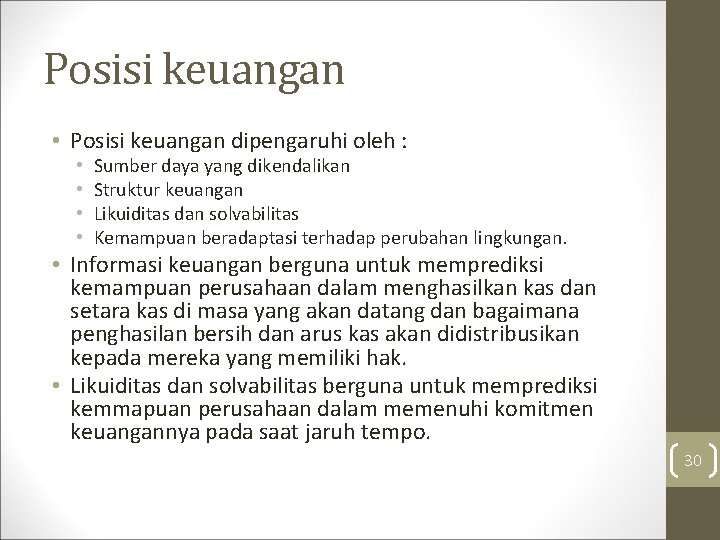 Posisi keuangan

• Posisi keuangan dipengaruhi oleh :
  • Sumber daya yang dikendalikan
  • Struktur keuangan
  • Likuiditas dan solvabilitas
  • Kemampuan beradaptasi terhadap perubahan lingkungan.
• Informasi keuangan berguna untuk memprediksi kemampuan perusahaan dalam menghasilkan kas dan setara kas di masa yang akan datang dan bagaimana penghasilan bersih dan arus kas akan didistribusikan kepada mereka yang memiliki hak.
• Likuiditas dan solvabilitas berguna untuk memprediksi kemmapuan perusahaan dalam memenuhi komitmen keuangannya pada saat jaruh tempo.

30